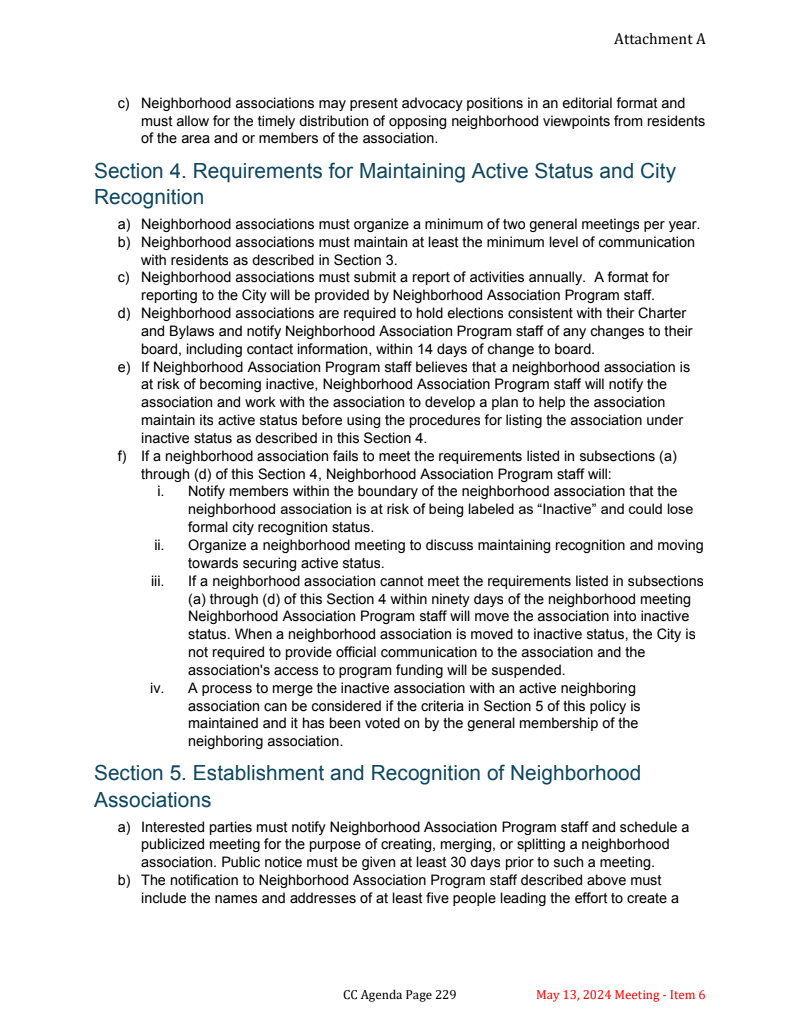 Attachment A

c) Neighborhood associations may present advocacy positions in an editorial format and must allow for the timely distribution of opposing neighborhood viewpoints from residents of the area and or members of the association.

Section 4. Requirements for Maintaining Active Status and City Recognition

a) Neighborhood associations must organize a minimum of two general meetings per year.
b) Neighborhood associations must maintain at least the minimum level of communication with residents as described in Section 3.
c) Neighborhood associations must submit a report of activities annually. A format for reporting to the City will be provided by Neighborhood Association Program staff.
d) Neighborhood associations are required to hold elections consistent with their Charter and Bylaws and notify Neighborhood Association Program staff of any changes to their board, including contact information, within 14 days of change to board.
e) If Neighborhood Association Program staff believes that a neighborhood association is at risk of becoming inactive, Neighborhood Association Program staff will notify the association and work with the association to develop a plan to help the association maintain its active status before using the procedures for listing the association under inactive status as described in this Section 4.
f) If a neighborhood association fails to meet the requirements listed in subsections (a) through (d) of this Section 4, Neighborhood Association Program staff will:
i. Notify members within the boundary of the neighborhood association that the neighborhood association is at risk of being labeled as “Inactive” and could lose formal city recognition status.
ii. Organize a neighborhood meeting to discuss maintaining recognition and moving towards securing active status.
iii. If a neighborhood association cannot meet the requirements listed in subsections (a) through (d) of this Section 4 within ninety days of the neighborhood meeting Neighborhood Association Program staff will move the association into inactive status. When a neighborhood association is moved to inactive status, the City is not required to provide official communication to the association and the association's access to program funding will be suspended.
iv. A process to merge the inactive association with an active neighboring association can be considered if the criteria in Section 5 of this policy is maintained and it has been voted on by the general membership of the neighboring association.

Section 5. Establishment and Recognition of Neighborhood Associations

a) Interested parties must notify Neighborhood Association Program staff and schedule a publicized meeting for the purpose of creating, merging, or splitting a neighborhood association. Public notice must be given at least 30 days prior to such a meeting.
b) The notification to Neighborhood Association Program staff described above must include the names and addresses of at least five people leading the effort to create a

CC Agenda Page 229 May 13, 2024 Meeting - Item 6